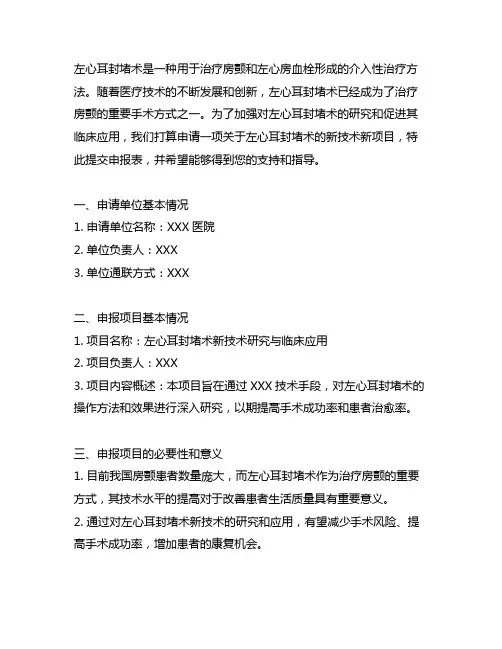 左心耳封堵术是一种用于治疗房颤和左心房血栓形成的介入性治疗方法。随着医疗技术的不断发展和创新，左心耳封堵术已经成为了治疗房颤的重要手术方式之一。为了加强对左心耳封堵术的研究和促进其临床应用，我们打算申请一项关于左心耳封堵术的新技术新项目，特此提交申报表，并希望能够得到您的支持和指导。

一、申请单位基本情况
1. 申请单位名称：XXX 医院
2. 单位负责人：XXX
3. 单位通联方式：XXX

二、申报项目基本情况
1. 项目名称：左心耳封堵术新技术研究与临床应用
2. 项目负责人：XXX
3. 项目内容概述：本项目旨在通过 XXX 技术手段，对左心耳封堵术的操作方法和效果进行深入研究，以期提高手术成功率和患者治愈率。

三、申报项目的必要性和意义
1. 目前我国房颤患者数量庞大，而左心耳封堵术作为治疗房颤的重要方式，其技术水平的提高对于改善患者生活质量具有重要意义。
2. 通过对左心耳封堵术新技术的研究和应用，有望减少手术风险、提高手术成功率，增加患者的康复机会。